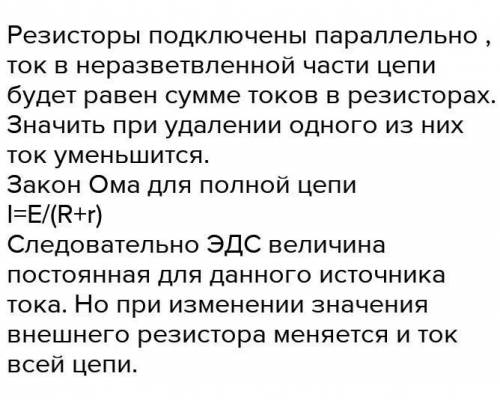 Резисторы подключены параллельно , ток в неразветвленной части цепи будет равен сумме токов в резисторах. Значить при удалении одного из них ток уменьшится.
Закон Ома для полной цепи
$I=E/(R+r)$
Следовательно ЭДС величина постоянная для данного источника тока. Но при изменении значения внешнего резистора меняется и ток всей цепи.